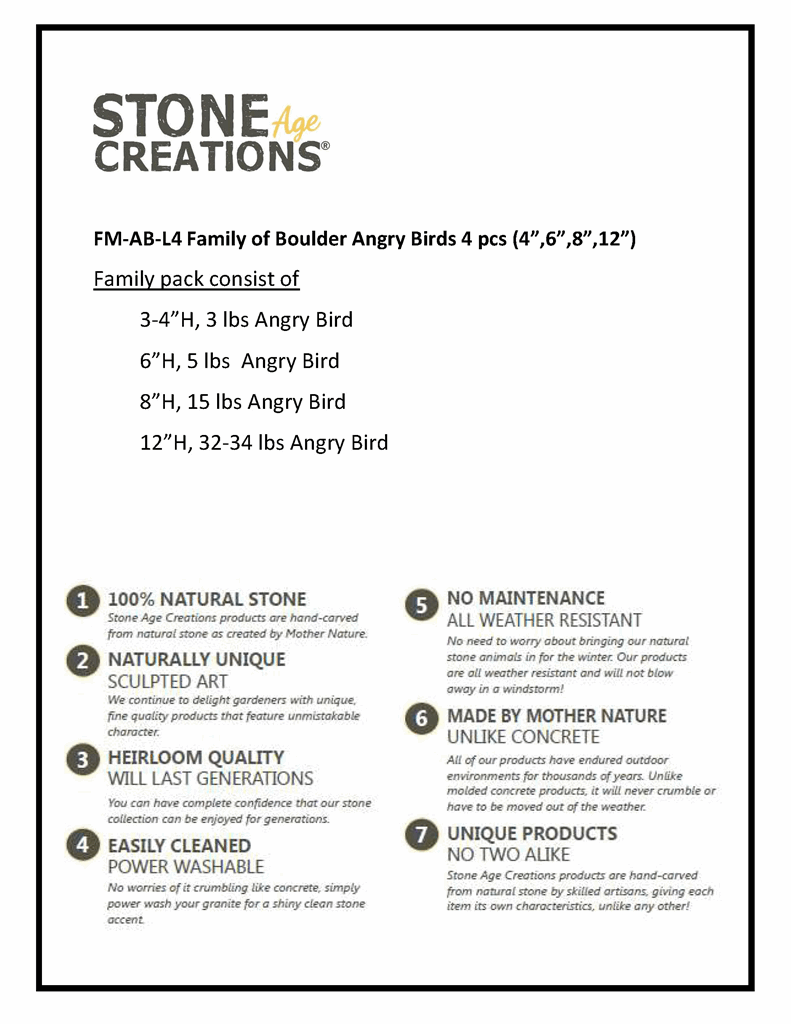 STONE Age CREATIONS®

FM-AB-L4 Family of Boulder Angry Birds 4 pcs (4”,6”,8”,12”)

Family pack consist of

3-4”H, 3 lbs Angry Bird

6”H, 5 lbs Angry Bird

8”H, 15 lbs Angry Bird

12”H, 32-34 lbs Angry Bird

1 100% NATURAL STONE
Stone Age Creations products are hand-carved from natural stone as created by Mother Nature.

2 NATURALLY UNIQUE
SCULPTED ART
We continue to delight gardeners with unique, fine quality products that feature unmistakable character.

3 HEIRLOOM QUALITY
WILL LAST GENERATIONS
You can have complete confidence that our stone collection can be enjoyed for generations.

4 EASILY CLEANED
POWER WASHABLE
No worries of it crumbling like concrete, simply power wash your granite for a shiny clean stone accent.

5 NO MAINTENANCE
ALL WEATHER RESISTANT
No need to worry about bringing our natural stone animals in for the winter. Our products are all weather resistant and will not blow away in a windstorm!

6 MADE BY MOTHER NATURE
UNLIKE CONCRETE
All of our products have endured outdoor environments for thousands of years. Unlike molded concrete products, it will never crumble or have to be moved out of the weather.

7 UNIQUE PRODUCTS
NO TWO ALIKE
Stone Age Creations products are hand-carved from natural stone by skilled artisans, giving each item its own characteristics, unlike any other!